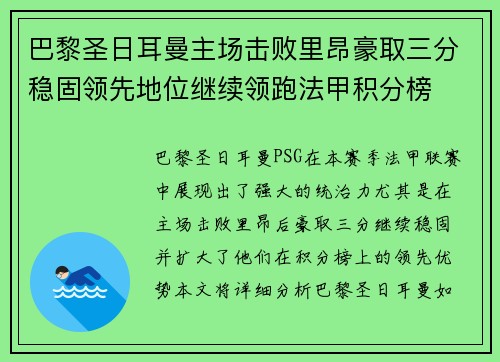 巴黎圣日耳曼主场击败里昂豪取三分稳固领先地位继续领跑法甲积分榜

巴黎圣日耳曼PSG在本赛季法甲联赛中展现出了强大的统治力尤其是在主场击败里昂后豪取三分继续稳固并扩大了他们在积分榜上的领先优势本文将详细分析巴黎圣日耳曼如